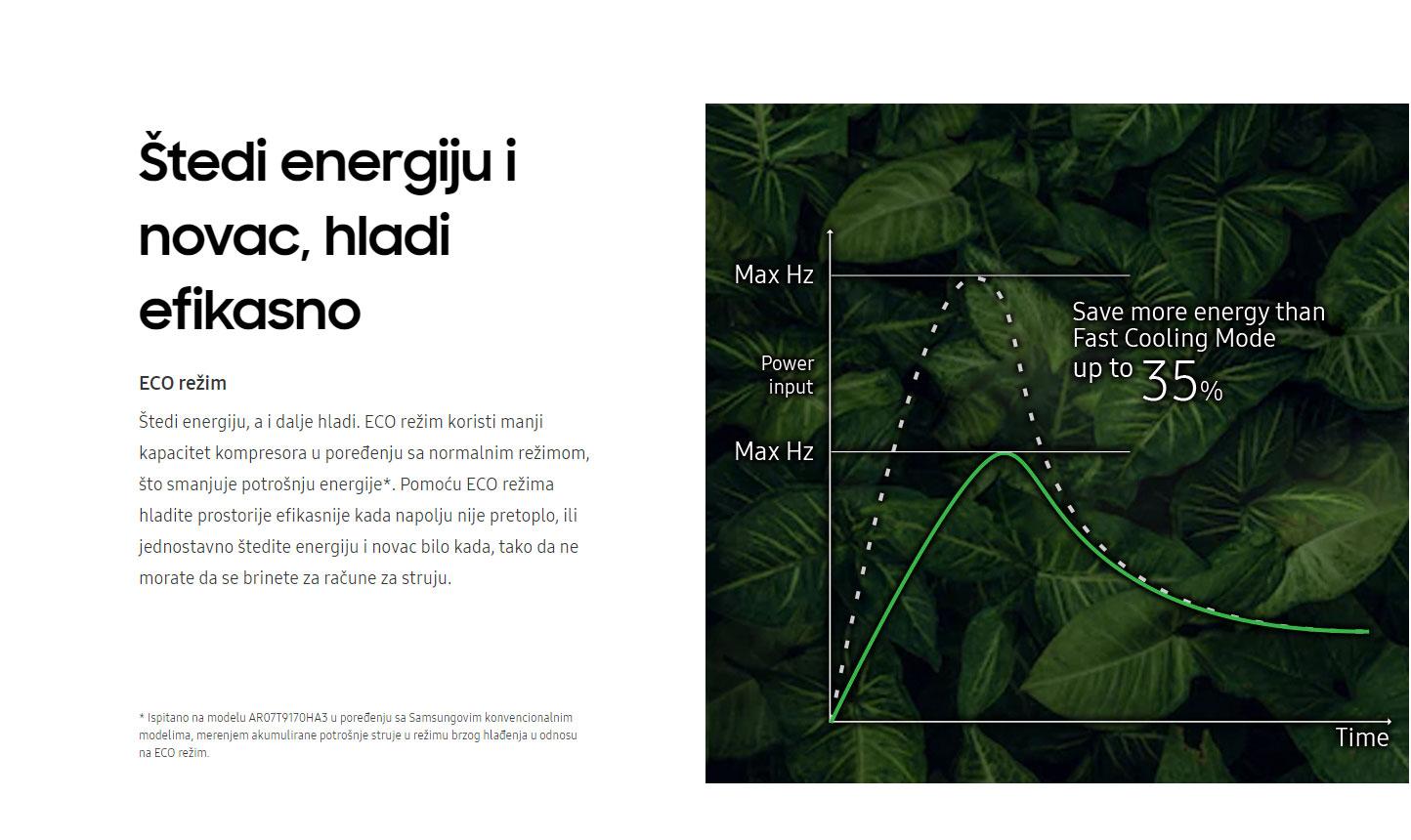 Štedi energiju i novac, hladi efikasno

ECO režim

Štedi energiju, a i dalje hladi. ECO režim koristi manji kapacitet kompresora u poređenju sa normalnim režimom, što smanjuje potrošnju energije*. Pomoću ECO režima hladite prostorije efikasnije kada napolju nije pretoplo, ili jednostavno štedite energiju i novac bilo kada, tako da ne morate da se brinete za račune za struju.

* Ispitano na modelu AR07T9170HA3 u poređenju sa Samsungovim konvencionalnim modelima, merenjem akumulirane potrošnje struje u režimu brzog hlađenja u odnosu na ECO režim.

Max Hz

Power input

Max Hz

Save more energy than Fast Cooling Mode up to 35%

Time